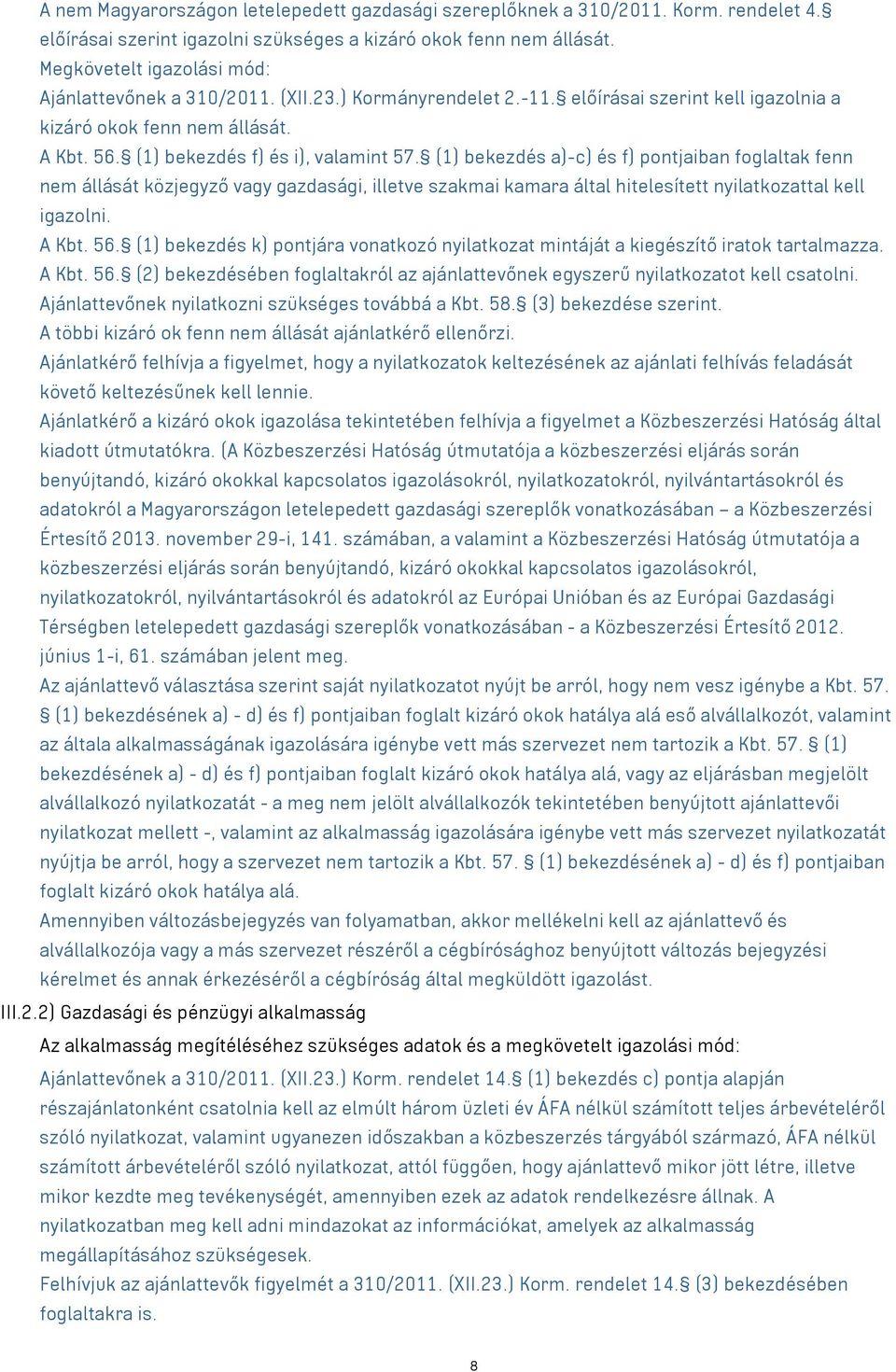 A nem Magyarországon letelepedett gazdasági szereplőknek a 310/2011. Korm. rendelet 4.§ előírásai szerint igazolni szükséges a kizáró okok fenn nem állását.
Megkövetelt igazolási mód:
Ajánlattevőnek a 310/2011. (XII.23.) Kormányrendelet 2.-11.§ előírásai szerint kell igazolnia a kizáró okok fenn nem állását.
A Kbt. 56.§ (1) bekezdés f) és i), valamint 57.§ (1) bekezdés a)-c) és f) pontjaiban foglaltak fenn nem állását közjegyző vagy gazdasági, illetve szakmai kamara által hitelesített nyilatkozattal kell igazolni.
A Kbt. 56.§ (1) bekezdés k) pontjára vonatkozó nyilatkozat mintáját a kiegészítő iratok tartalmazza.
A Kbt. 56.§ (2) bekezdésében foglaltakról az ajánlattevőnek egyszerű nyilatkozatot kell csatolni.
Ajánlattevőnek nyilatkozni szükséges továbbá a Kbt. 58.§ (3) bekezdése szerint.
A többi kizáró ok fenn nem állását ajánlatkérő ellenőrzi.
Ajánlatkérő felhívja a figyelmet, hogy a nyilatkozatok keltezésének az ajánlati felhívás feladását követő keltezésűnek kell lennie.
Ajánlatkérő a kizáró okok igazolása tekintetében felhívja a figyelmet a Közbeszerzési Hatóság által kiadott útmutatókra. (A Közbeszerzési Hatóság útmutatója a közbeszerzési eljárás során benyújtandó, kizáró okokkal kapcsolatos igazolásokról, nyilatkozatokról, nyilvántartásokról és adatokról a Magyarországon letelepedett gazdasági szereplők vonatkozásában – a Közbeszerzési Értesítő 2013. november 29-i, 141. számában, a valamint a Közbeszerzési Hatóság útmutatója a közbeszerzési eljárás során benyújtandó, kizáró okokkal kapcsolatos igazolásokról, nyilatkozatokról, nyilvántartásokról és adatokról az Európai Unióban és az Európai Gazdasági Térségben letelepedett gazdasági szereplők vonatkozásában - a Közbeszerzési Értesítő 2012. június 1-i, 61. számában jelent meg.
Az ajánlattevő választása szerint saját nyilatkozatot nyújt be arról, hogy nem vesz igénybe a Kbt. 57. § (1) bekezdésének a) - d) és f) pontjaiban foglalt kizáró okok hatálya alá eső alvállalkozót, valamint az általa alkalmasságának igazolására igénybe vett más szervezet nem tartozik a Kbt. 57. § (1) bekezdésének a) - d) és f) pontjaiban foglalt kizáró okok hatálya alá, vagy az eljárásban megjelölt alvállalkozó nyilatkozatát - a meg nem jelölt alvállalkozók tekintetében benyújtott ajánlattevői nyilatkozat mellett -, valamint az alkalmasság igazolására igénybe vett más szervezet nyilatkozatát nyújtja be arról, hogy a szervezet nem tartozik a Kbt. 57. § (1) bekezdésének a) - d) és f) pontjaiban foglalt kizáró okok hatálya alá.
Amennyiben változásbejegyzés van folyamatban, akkor mellékelni kell az ajánlattevő és alvállalkozója vagy a más szervezet részéről a cégbírósághoz benyújtott változás bejegyzési kérelmet és annak érkezéséről a cégbíróság által megküldött igazolást.
III.2.2) Gazdasági és pénzügyi alkalmasság
Az alkalmasság megítéléséhez szükséges adatok és a megkövetelt igazolási mód:
Ajánlattevőnek a 310/2011. (XII.23.) Korm. rendelet 14.§ (1) bekezdés c) pontja alapján részajánlatonként csatolnia kell az elmúlt három üzleti év ÁFA nélkül számított teljes árbevételéről szóló nyilatkozat, valamint ugyanezen időszakban a közbeszerzés tárgyából származó, ÁFA nélkül számított árbevételéről szóló nyilatkozat, attól függően, hogy ajánlattevő mikor jött létre, illetve mikor kezdte meg tevékenységét, amennyiben ezek az adatok rendelkezésre állnak. A nyilatkozatban meg kell adni mindazokat az információkat, amelyek az alkalmasság megállapításához szükségesek.
Felhívjuk az ajánlattevők figyelmét a 310/2011. (XII.23.) Korm. rendelet 14.§ (3) bekezdésében foglaltakra is.
8